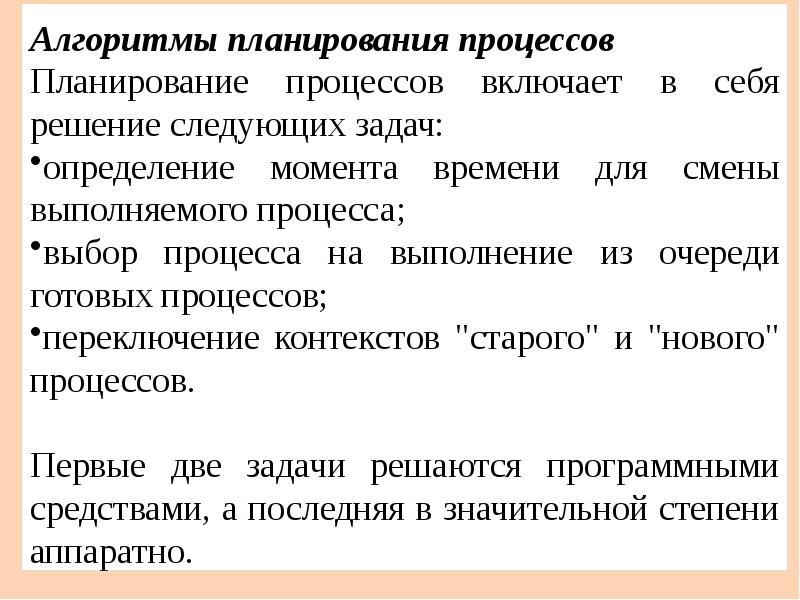 Алгоритмы планирования процессов
Планирование процессов включает в себя решение следующих задач:

•определение момента времени для смены выполняемого процесса;

•выбор процесса на выполнение из очереди готовых процессов;

•переключение контекстов "старого" и "нового" процессов.

Первые две задачи решаются программными средствами, а последняя в значительной степени аппаратно.